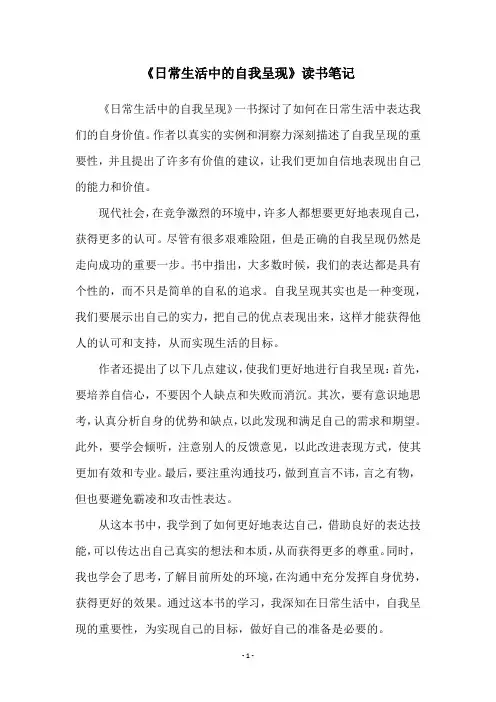 《日常生活中的自我呈现》读书笔记

《日常生活中的自我呈现》一书探讨了如何在日常生活中表达我们的自身价值。作者以真实的实例和洞察力深刻描述了自我呈现的重要性，并且提出了许多有价值的建议，让我们更加自信地表现出自己的能力和价值。

现代社会，在竞争激烈的环境中，许多人都想要更好地表现自己，获得更多的认可。尽管有很多艰难险阻，但是正确的自我呈现仍然是走向成功的重要一步。书中指出，大多数时候，我们的表达都是具有个性的，而不只是简单的自私的追求。自我呈现其实也是一种变现，我们要展示出自己的实力，把自己的优点表现出来，这样才能获得他人的认可和支持，从而实现生活的目标。

作者还提出了以下几点建议，使我们更好地进行自我呈现：首先，要培养自信心，不要因个人缺点和失败而消沉。其次，要有意识地思考，认真分析自身的优势和缺点，以此发现和满足自己的需求和期望。此外，要学会倾听，注意别人的反馈意见，以此改进表现方式，使其更加有效和专业。最后，要注重沟通技巧，做到直言不讳，言之有物，但也要避免霸凌和攻击性表达。

从这本书中，我学到了如何更好地表达自己，借助良好的表达技能，可以传达出自己真实的想法和本质，从而获得更多的尊重。同时，我也学会了思考，了解目前所处的环境，在沟通中充分发挥自身优势，获得更好的效果。通过这本书的学习，我深知在日常生活中，自我呈现的重要性，为实现自己的目标，做好自己的准备是必要的。

- 1 -